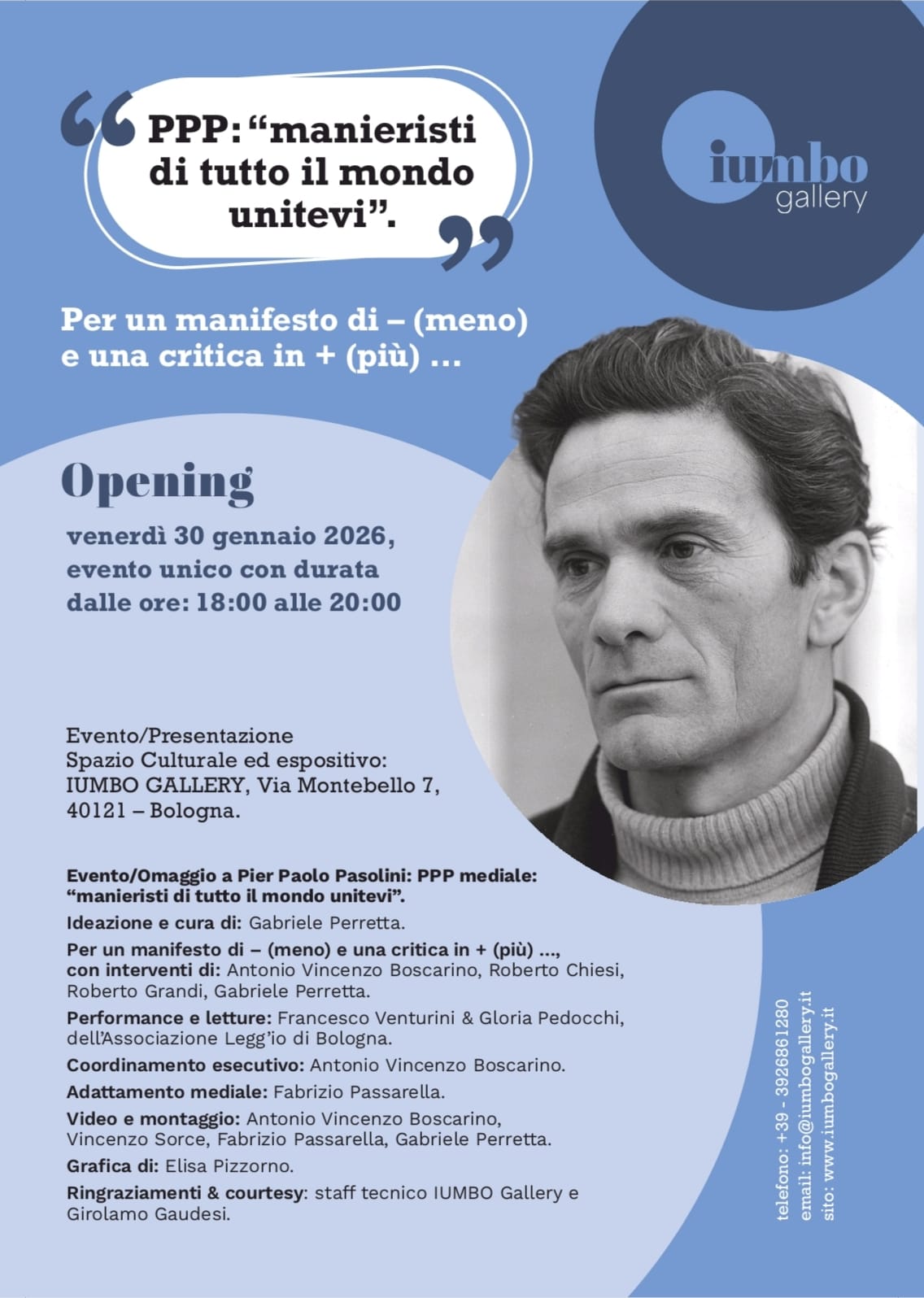 PPP: "manieristi di tutto il mondo unitevi".

iumbo
gallery

Per un manifesto di – (meno) e una critica in + (più) ...

Opening

venerdì 30 gennaio 2026,
evento unico con durata
dalle ore: 18:00 alle 20:00

Evento/Presentazione
Spazio Culturale ed espositivo:
IUMBO GALLERY, Via Montebello 7,
40121 – Bologna.

Evento/Omaggio a Pier Paolo Pasolini: PPP mediale: "manieristi di tutto il mondo unitevi".

Ideazione e cura di: Gabriele Perretta.

Per un manifesto di – (meno) e una critica in + (più) ..., con interventi di: Antonio Vincenzo Boscarino, Roberto Chiesi, Roberto Grandi, Gabriele Perretta.

Performance e letture: Francesco Venturini & Gloria Pedocchi, dell'Associazione Legg'io di Bologna.

Coordinamento esecutivo: Antonio Vincenzo Boscarino.

Adattamento mediale: Fabrizio Passarella.

Video e montaggio: Antonio Vincenzo Boscarino, Vincenzo Sorce, Fabrizio Passarella, Gabriele Perretta.

Grafica di: Elisa Pizzorno.

Ringraziamenti & courtesy: staff tecnico IUMBO Gallery e Girolamo Gaudesi.

telefono: +39 - 3926861280
email: info@iumbogallery.it
sito: www.iumbogallery.it